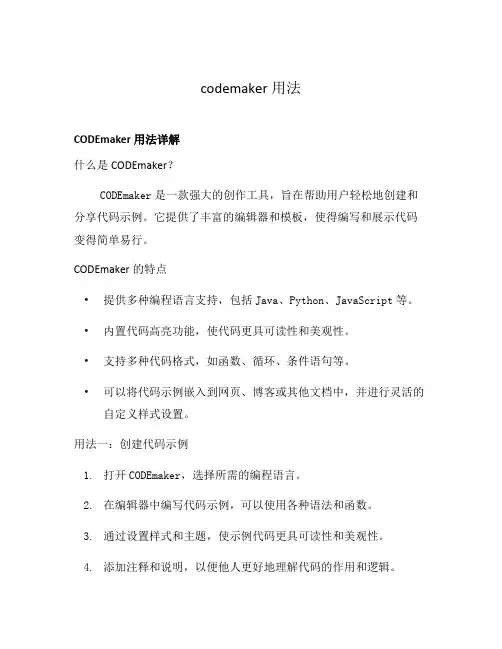 codemaker 用法

CODEmaker 用法详解

什么是 CODEmaker？

CODEmaker 是一款强大的创作工具，旨在帮助用户轻松地创建和分享代码示例。它提供了丰富的编辑器和模板，使得编写和展示代码变得简单易行。

CODEmaker 的特点

• 提供多种编程语言支持，包括 Java、Python、JavaScript 等。
• 内置代码高亮功能，使代码更具可读性和美观性。
• 支持多种代码格式，如函数、循环、条件语句等。
• 可以将代码示例嵌入到网页、博客或其他文档中，并进行灵活的自定义样式设置。

用法一：创建代码示例

1. 打开 CODEmaker，选择所需的编程语言。
2. 在编辑器中编写代码示例，可以使用各种语法和函数。
3. 通过设置样式和主题，使示例代码更具可读性和美观性。
4. 添加注释和说明，以便他人更好地理解代码的作用和逻辑。